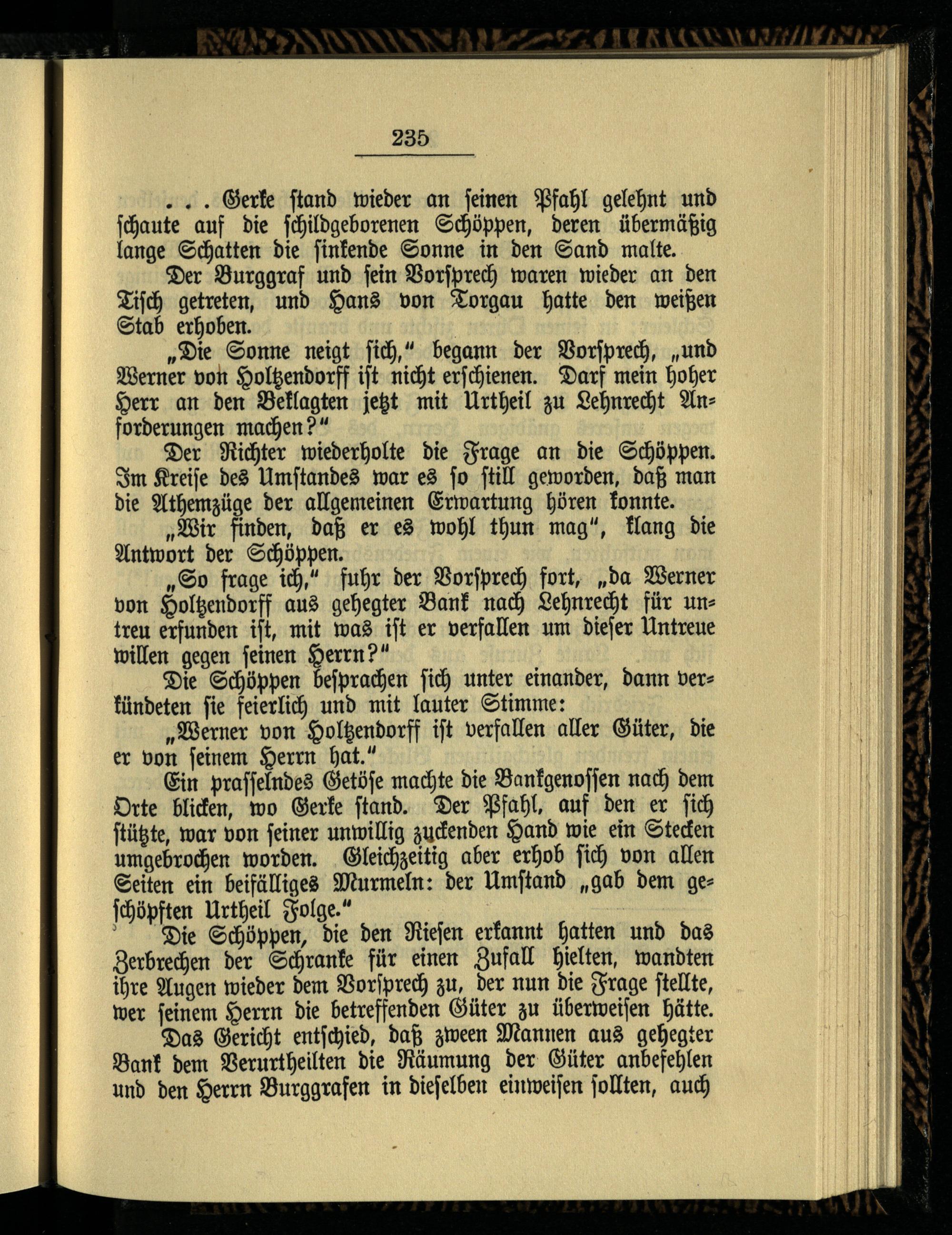 235

. . . Gerke stand wieder an seinen Pfahl gelehnt und schaute auf die schildgeborenen Schöppen, deren übermäßig lange Schatten die sinkende Sonne in den Sand malte.

Der Burggraf und sein Vorsprech waren wieder an den Tisch getreten, und Hans von Torgau hatte den weißen Stab erhoben.

„Die Sonne neigt sich," begann der Vorsprech, „und Werner von Holtzendorff ist nicht erschienen. Darf mein hoher Herr an den Beklagten jetzt mit Urtheil zu Lehnrecht Anforderungen machen?"

Der Richter wiederholte die Frage an die Schöppen. Im Kreise des Umstandes war es so still geworden, daß man die Athemzüge der allgemeinen Erwartung hören konnte.

„Wir finden, daß er es wohl thun mag", klang die Antwort der Schöppen.

„So frage ich," fuhr der Vorsprech fort, „da Werner von Holtzendorff aus gehegter Bank nach Lehnrecht für untreu erfunden ist, mit was ist er verfallen um dieser Untreue willen gegen seinen Herrn?"

Die Schöppen besprachen sich unter einander, dann verkündeten sie feierlich und mit lauter Stimme:

„Werner von Holtzendorff ist verfallen aller Güter, die er von seinem Herrn hat."

Ein prasselndes Getöse machte die Bankgenossen nach dem Orte blicken, wo Gerke stand. Der Pfahl, auf den er sich stützte, war von seiner unwillig zuckenden Hand wie ein Stecken umgebrochen worden. Gleichzeitig aber erhob sich von allen Seiten ein beifälliges Murmeln: der Umstand „gab dem geschöpften Urtheil Folge."

Die Schöppen, die den Riesen erkannt hatten und das Zerbrechen der Schranke für einen Zufall hielten, wandten ihre Augen wieder dem Vorsprech zu, der nun die Frage stellte, wer seinem Herrn die betreffenden Güter zu überweisen hätte.

Das Gericht entschied, daß zween Mannen aus gehegter Bank dem Verurtheilten die Räumung der Güter anbefehlen und den Herrn Burggrafen in dieselben einweisen sollten, auch